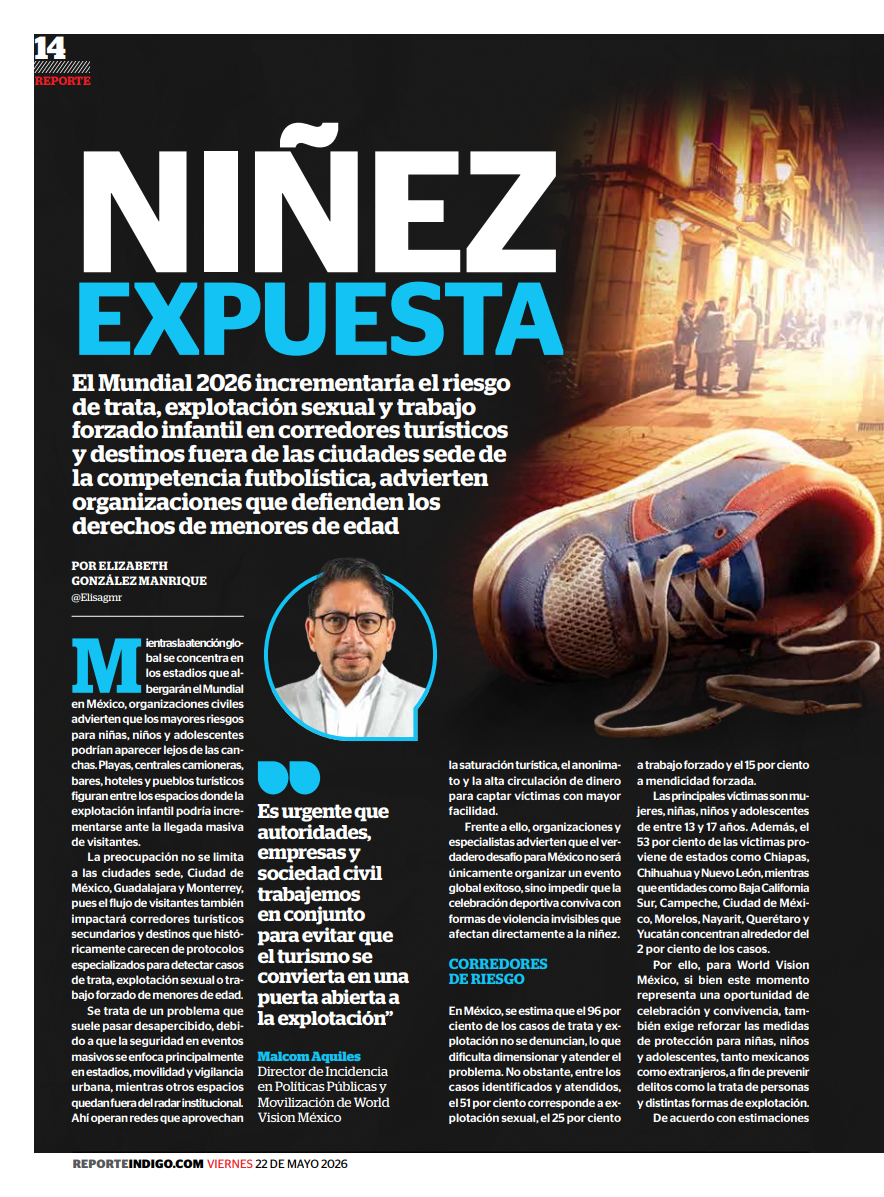 14
REPORTE

NIÑEZ EXPUESTA

El Mundial 2026 incrementaría el riesgo de trata, explotación sexual y trabajo forzado infantil en corredores turísticos y destinos fuera de las ciudades sede de la competencia futbolística, advierten organizaciones que defienden los derechos de menores de edad

POR ELIZABETH GONZÁLEZ MANRIQUE
@Elisagmr

Mientras la atención global se concentra en los estadios que albergarán el Mundial en México, organizaciones civiles advierten que los mayores riesgos para niñas, niños y adolescentes podrían aparecer lejos de las canchas. Playas, centrales camioneras, bares, hoteles y pueblos turísticos figuran entre los espacios donde la explotación infantil podría incrementarse ante la llegada masiva de visitantes.

La preocupación no se limita a las ciudades sede, Ciudad de México, Guadalajara y Monterrey, pues el flujo de visitantes también impactará corredores turísticos secundarios y destinos que históricamente carecen de protocolos especializados para detectar casos de trata, explotación sexual o trabajo forzado de menores de edad.

Se trata de un problema que suele pasar desapercibido, debido a que la seguridad en eventos masivos se enfoca principalmente en estadios, movilidad y vigilancia urbana, mientras otros espacios quedan fuera del radar institucional. Ahí operan redes que aprovechan

Es urgente que autoridades, empresas y sociedad civil trabajemos en conjunto para evitar que el turismo se convierta en una puerta abierta a la explotación”

Malcom Aquiles
Director de Incidencia en Políticas Públicas y Movilización de World Vision México

la saturación turística, el anonimato y la alta circulación de dinero para captar víctimas con mayor facilidad.

Frente a ello, organizaciones y especialistas advierten que el verdadero desafío para México no será únicamente organizar un evento global exitoso, sino impedir que la celebración deportiva conviva con formas de violencia invisibles que afectan directamente a la niñez.

CORREDORES DE RIESGO

En México, se estima que el 96 por ciento de los casos de trata y explotación no se denuncian, lo que dificulta dimensionar y atender el problema. No obstante, entre los casos identificados y atendidos, el 51 por ciento corresponde a explotación sexual, el 25 por ciento a trabajo forzado y el 15 por ciento a mendicidad forzada.

Las principales víctimas son mujeres, niñas, niños y adolescentes de entre 13 y 17 años. Además, el 53 por ciento de las víctimas proviene de estados como Chiapas, Chihuahua y Nuevo León, mientras que entidades como Baja California Sur, Campeche, Ciudad de México, Morelos, Nayarit, Querétaro y Yucatán concentran alrededor del 2 por ciento de los casos.

Por ello, para World Vision México, si bien este momento representa una oportunidad de celebración y convivencia, también exige reforzar las medidas de protección para niñas, niños y adolescentes, tanto mexicanos como extranjeros, a fin de prevenir delitos como la trata de personas y distintas formas de explotación.

De acuerdo con estimaciones

REPORTEINDIGO.COM VIERNES 22 DE MAYO 2026